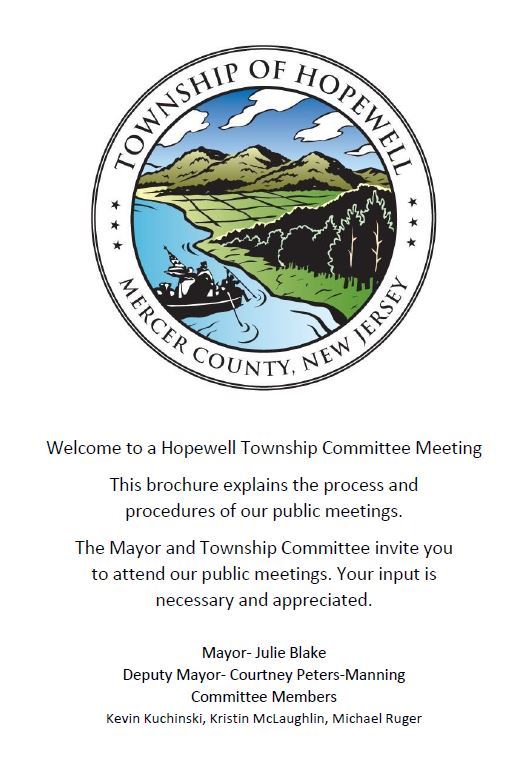 TOWNSHIP OF HOPEWELL
MERCER COUNTY, NEW JERSEY

Welcome to a Hopewell Township Committee Meeting

This brochure explains the process and procedures of our public meetings.

The Mayor and Township Committee invite you to attend our public meetings. Your input is necessary and appreciated.

Mayor- Julie Blake
Deputy Mayor- Courtney Peters-Manning
Committee Members
Kevin Kuchinski, Kristin McLaughlin, Michael Ruger